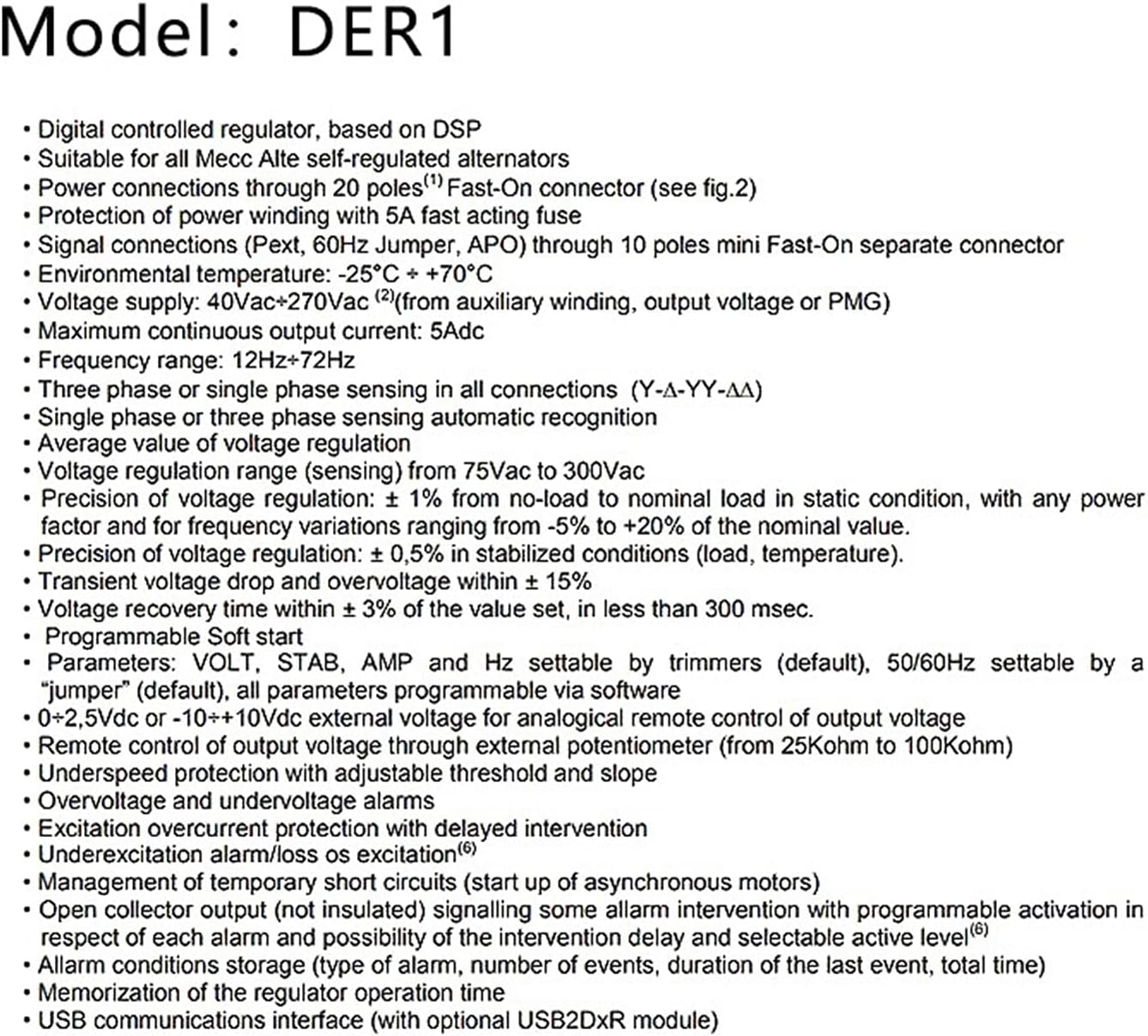 Model: DER1

• Digital controlled regulator, based on DSP
• Suitable for all Mecc Alte self-regulated alternators
• Power connections through 20 poles$^{(1)}$ Fast-On connector (see fig.2)
• Protection of power winding with 5A fast acting fuse
• Signal connections (Pext, 60Hz Jumper, APO) through 10 poles mini Fast-On separate connector
• Environmental temperature: -25°C ÷ +70°C
• Voltage supply: 40Vac÷270Vac $^{(2)}$(from auxiliary winding, output voltage or PMG)
• Maximum continuous output current: 5Adc
• Frequency range: 12Hz÷72Hz
• Three phase or single phase sensing in all connections (Y-Δ-YY-ΔΔ)
• Single phase or three phase sensing automatic recognition
• Average value of voltage regulation
• Voltage regulation range (sensing) from 75Vac to 300Vac
• Precision of voltage regulation: ± 1% from no-load to nominal load in static condition, with any power factor and for frequency variations ranging from -5% to +20% of the nominal value.
• Precision of voltage regulation: ± 0,5% in stabilized conditions (load, temperature).
• Transient voltage drop and overvoltage within ± 15%
• Voltage recovery time within ± 3% of the value set, in less than 300 msec.
• Programmable Soft start
• Parameters: VOLT, STAB, AMP and Hz settable by trimmers (default), 50/60Hz settable by a "jumper" (default), all parameters programmable via software
• 0÷2,5Vdc or -10÷+10Vdc external voltage for analogical remote control of output voltage
• Remote control of output voltage through external potentiometer (from 25Kohm to 100Kohm)
• Underspeed protection with adjustable threshold and slope
• Overvoltage and undervoltage alarms
• Excitation overcurrent protection with delayed intervention
• Underexcitation alarm/loss os excitation$^{(6)}$
• Management of temporary short circuits (start up of asynchronous motors)
• Open collector output (not insulated) signalling some allarm intervention with programmable activation in respect of each alarm and possibility of the intervention delay and selectable active level$^{(6)}$
• Allarm conditions storage (type of alarm, number of events, duration of the last event, total time)
• Memorization of the regulator operation time
• USB communications interface (with optional USB2DxR module)